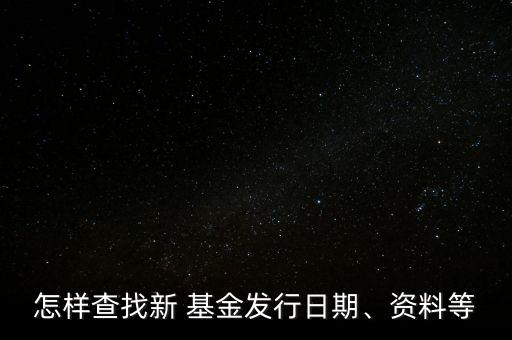 怎样查找新 基金发行日期、资料等